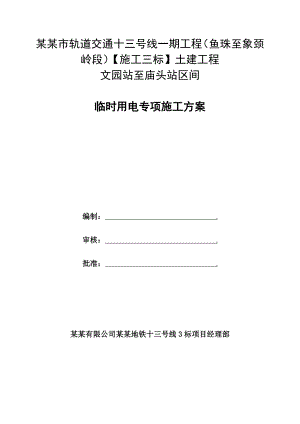 某某市轨道交通十三号线一期工程（鱼珠至象颈岭段）【施工三标】土建工程
文园站至庙头站区间

临时用电专项施工方案

编制：

审核：

批准：

某某有限公司某某地铁十三号线3标项目经理部